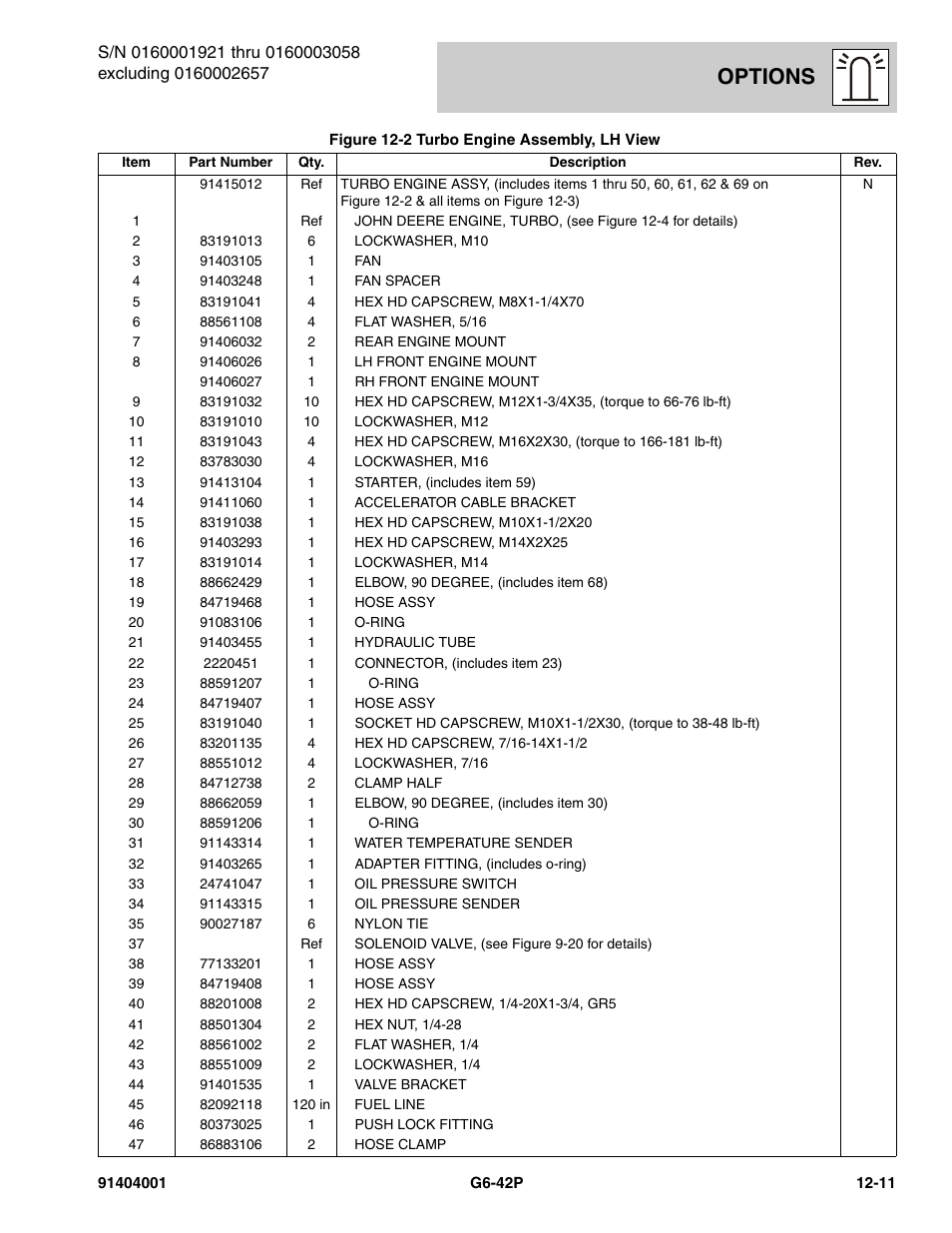 S/N 0160001921 thru 0160003058
excluding 0160002657

OPTIONS

Figure 12-2 Turbo Engine Assembly, LH View

| Item | Part Number | Qty. | Description | Rev. |
|---|---|---|---|---|
| | 91415012 | Ref | TURBO ENGINE ASSY, (includes items 1 thru 50, 60, 61, 62 & 69 on Figure 12-2 & all items on Figure 12-3) | N |
| 1 | | Ref | JOHN DEERE ENGINE, TURBO, (see Figure 12-4 for details) | |
| 2 | 83191013 | 6 | LOCKWASHER, M10 | |
| 3 | 91403105 | 1 | FAN | |
| 4 | 91403248 | 1 | FAN SPACER | |
| 5 | 83191041 | 4 | HEX HD CAPSCREW, M8X1-1/4X70 | |
| 6 | 88561108 | 4 | FLAT WASHER, 5/16 | |
| 7 | 91406032 | 2 | REAR ENGINE MOUNT | |
| 8 | 91406026 | 1 | LH FRONT ENGINE MOUNT | |
| | 91406027 | 1 | RH FRONT ENGINE MOUNT | |
| 9 | 83191032 | 10 | HEX HD CAPSCREW, M12X1-3/4X35, (torque to 66-76 lb-ft) | |
| 10 | 83191010 | 10 | LOCKWASHER, M12 | |
| 11 | 83191043 | 4 | HEX HD CAPSCREW, M16X2X30, (torque to 166-181 lb-ft) | |
| 12 | 83783030 | 4 | LOCKWASHER, M16 | |
| 13 | 91413104 | 1 | STARTER, (includes item 59) | |
| 14 | 91411060 | 1 | ACCELERATOR CABLE BRACKET | |
| 15 | 83191038 | 1 | HEX HD CAPSCREW, M10X1-1/2X20 | |
| 16 | 91403293 | 1 | HEX HD CAPSCREW, M14X2X25 | |
| 17 | 83191014 | 1 | LOCKWASHER, M14 | |
| 18 | 88662429 | 1 | ELBOW, 90 DEGREE, (includes item 68) | |
| 19 | 84719468 | 1 | HOSE ASSY | |
| 20 | 91083106 | 1 | O-RING | |
| 21 | 91403455 | 1 | HYDRAULIC TUBE | |
| 22 | 2220451 | 1 | CONNECTOR, (includes item 23) | |
| 23 | 88591207 | 1 | O-RING | |
| 24 | 84719407 | 1 | HOSE ASSY | |
| 25 | 83191040 | 1 | SOCKET HD CAPSCREW, M10X1-1/2X30, (torque to 38-48 lb-ft) | |
| 26 | 83201135 | 4 | HEX HD CAPSCREW, 7/16-14X1-1/2 | |
| 27 | 88551012 | 4 | LOCKWASHER, 7/16 | |
| 28 | 84712738 | 2 | CLAMP HALF | |
| 29 | 88662059 | 1 | ELBOW, 90 DEGREE, (includes item 30) | |
| 30 | 88591206 | 1 | O-RING | |
| 31 | 91143314 | 1 | WATER TEMPERATURE SENDER | |
| 32 | 91403265 | 1 | ADAPTER FITTING, (includes o-ring) | |
| 33 | 24741047 | 1 | OIL PRESSURE SWITCH | |
| 34 | 91143315 | 1 | OIL PRESSURE SENDER | |
| 35 | 90027187 | 6 | NYLON TIE | |
| 37 | | Ref | SOLENOID VALVE, (see Figure 9-20 for details) | |
| 38 | 77133201 | 1 | HOSE ASSY | |
| 39 | 84719408 | 1 | HOSE ASSY | |
| 40 | 88201008 | 2 | HEX HD CAPSCREW, 1/4-20X1-3/4, GR5 | |
| 41 | 88501304 | 2 | HEX NUT, 1/4-28 | |
| 42 | 88561002 | 2 | FLAT WASHER, 1/4 | |
| 43 | 88551009 | 2 | LOCKWASHER, 1/4 | |
| 44 | 91401535 | 1 | VALVE BRACKET | |
| 45 | 82092118 | 120 in | FUEL LINE | |
| 46 | 80373025 | 1 | PUSH LOCK FITTING | |
| 47 | 86883106 | 2 | HOSE CLAMP | |

91404001 G6-42P 12-11